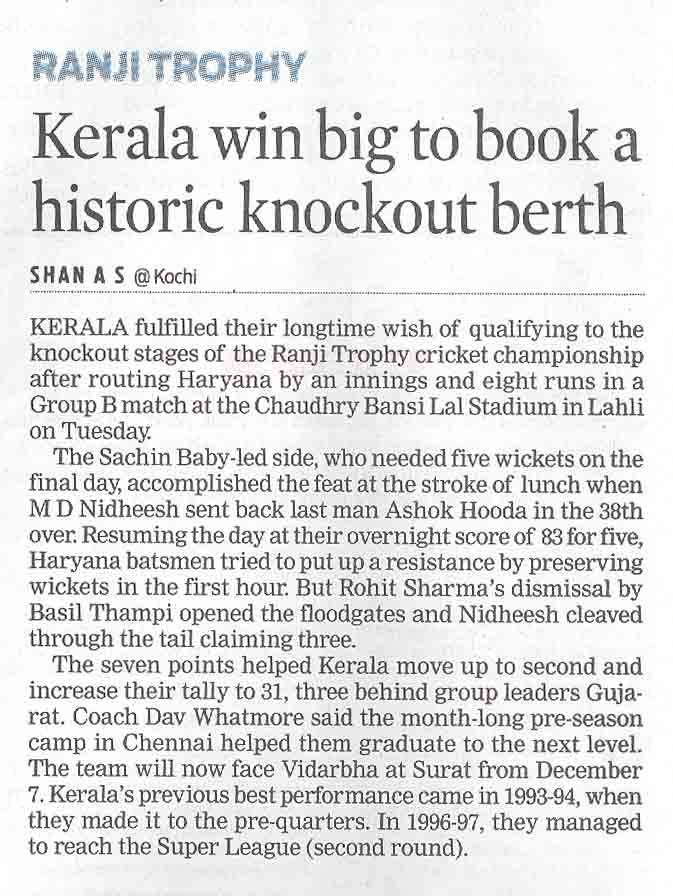 RANJI TROPHY

Kerala win big to book a historic knockout berth

SHAN A S @Kochi

KERALA fulfilled their longtime wish of qualifying to the knockout stages of the Ranji Trophy cricket championship after routing Haryana by an innings and eight runs in a Group B match at the Chaudhry Bansi Lal Stadium in Lahli on Tuesday.

The Sachin Baby-led side, who needed five wickets on the final day, accomplished the feat at the stroke of lunch when M D Nidheesh sent back last man Ashok Hooda in the 38th over. Resuming the day at their overnight score of 83 for five, Haryana batsmen tried to put up a resistance by preserving wickets in the first hour. But Rohit Sharma's dismissal by Basil Thampi opened the floodgates and Nidheesh cleaved through the tail claiming three.

The seven points helped Kerala move up to second and increase their tally to 31, three behind group leaders Gujarat. Coach Dav Whatmore said the month-long pre-season camp in Chennai helped them graduate to the next level. The team will now face Vidarbha at Surat from December 7. Kerala's previous best performance came in 1993-94, when they made it to the pre-quarters. In 1996-97, they managed to reach the Super League (second round).